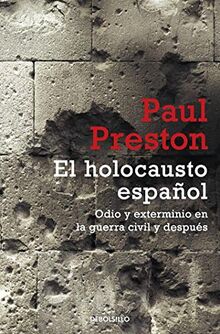 Paul Preston

El holocausto español

Odio y exterminio en la guerra civil y después

DEBOLSILLO